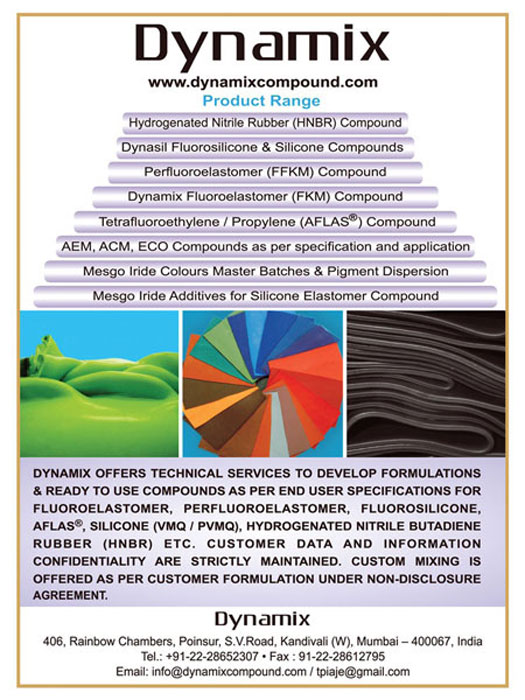 Dynamix

www.dynamixcompound.com

Product Range

Hydrogenated Nitrile Rubber (HNBR) Compound

Dynasil Fluorosilicone & Silicone Compounds

Perfluoroelastomer (FFKM) Compound

Dynamix Fluoroelastomer (FKM) Compound

Tetrafluoroethylene / Propylene (AFLAS®) Compound

AEM, ACM, ECO Compounds as per specification and application

Mesgo Iride Colours Master Batches & Pigment Dispersion

Mesgo Iride Additives for Silicone Elastomer Compound

DYNAMIX OFFERS TECHNICAL SERVICES TO DEVELOP FORMULATIONS & READY TO USE COMPOUNDS AS PER END USER SPECIFICATIONS FOR FLUOROELASTOMER, PERFLUOROELASTOMER, FLUOROSILICONE, AFLAS®, SILICONE (VMQ / PVMQ), HYDROGENATED NITRILE BUTADIENE RUBBER (HNBR) ETC. CUSTOMER DATA AND INFORMATION CONFIDENTIALITY ARE STRICTLY MAINTAINED. CUSTOM MIXING IS OFFERED AS PER CUSTOMER FORMULATION UNDER NON-DISCLOSURE AGREEMENT.

Dynamix

406, Rainbow Chambers, Poinsur, S.V.Road, Kandivali (W), Mumbai – 400067, India

Tel.: +91-22-28652307 • Fax : 91-22-28612795

Email: info@dynamixcompound.com / tpiaje@gmail.com